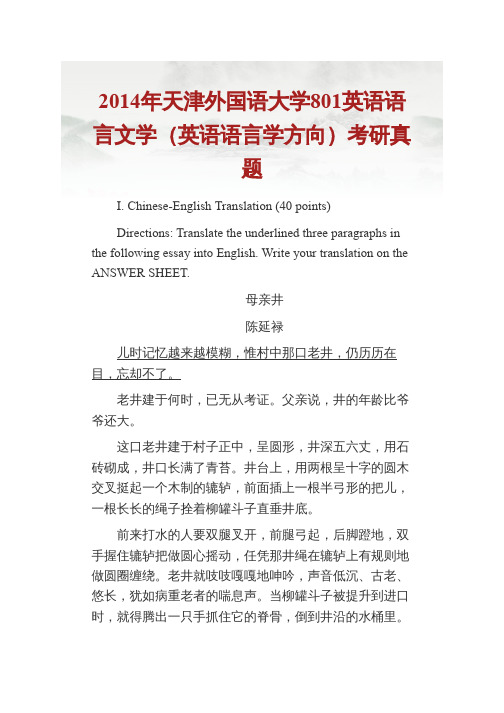 2014年天津外国语大学801英语语言文学（英语语言学方向）考研真题

I. Chinese-English Translation (40 points)

Directions: Translate the underlined three paragraphs in the following essay into English. Write your translation on the ANSWER SHEET.

母亲井

陈延禄

儿时记忆越来越模糊，惟村中那口老井，仍历历在目，忘却不了。

老井建于何时，已无从考证。父亲说，井的年龄比爷爷还大。

这口老井建于村子正中，呈圆形，井深五六丈，用石砖砌成，井口长满了青苔。井台上，用两根呈十字的圆木交叉挺起一个木制的辘轳，前面插上一根半弓形的把儿，一根长长的绳子拴着柳罐斗子直垂井底。

前来打水的人要双腿叉开，前腿弓起，后脚蹬地，双手握住辘轳把做圆心摇动，任凭那井绳在辘轳上有规则地做圆圈缠绕。老井就吱吱嘎嘎地呻吟，声音低沉、古老、悠长，犹如病重老者的喘息声。当柳罐斗子被提升到进口时，就得腾出一只手抓住它的脊骨，倒到井沿的水桶里。